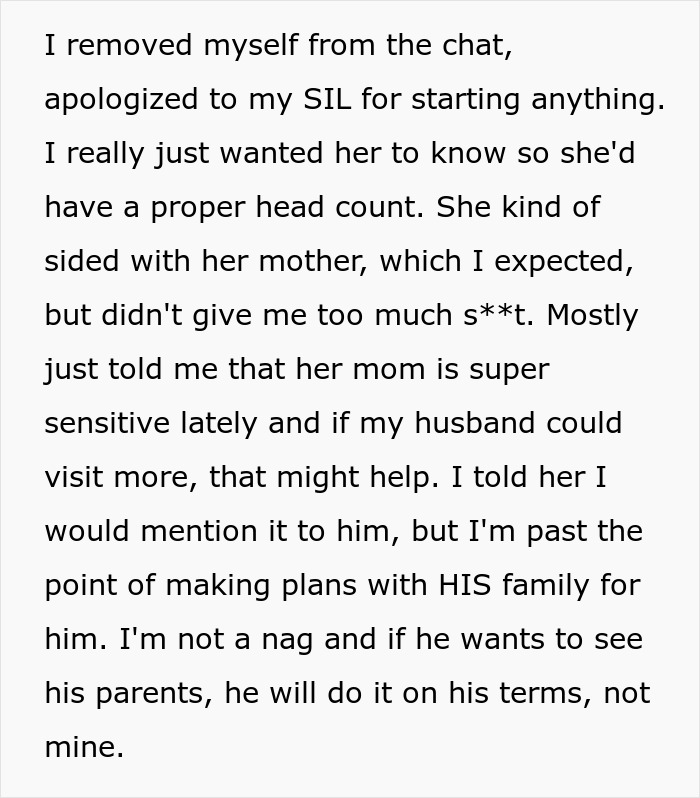 I removed myself from the chat, apologized to my SIL for starting anything. I really just wanted her to know so she'd have a proper head count. She kind of sided with her mother, which I expected, but didn't give me too much s**t. Mostly just told me that her mom is super sensitive lately and if my husband could visit more, that might help. I told her I would mention it to him, but I'm past the point of making plans with HIS family for him. I'm not a nag and if he wants to see his parents, he will do it on his terms, not mine.